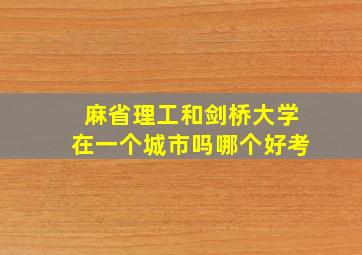 麻省理工和剑桥大学
在一个城市吗哪个好考